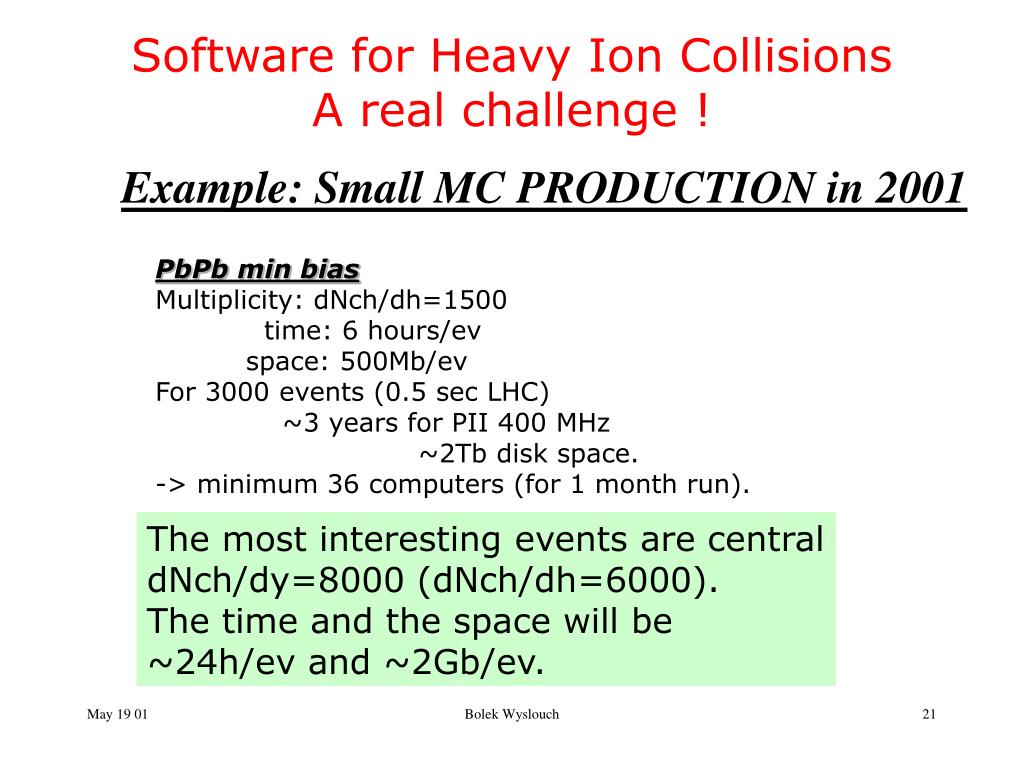 Software for Heavy Ion Collisions
A real challenge !

Example: Small MC PRODUCTION in 2001

PbPb min bias
Multiplicity: dNch/dh=1500
time: 6 hours/ev
space: 500Mb/ev
For 3000 events (0.5 sec LHC)
~3 years for PII 400 MHz
~2Tb disk space.
-> minimum 36 computers (for 1 month run).

The most interesting events are central dNch/dy=8000 (dNch/dh=6000).
The time and the space will be ~24h/ev and ~2Gb/ev.

May 19 01
Bolek Wyslouch
21